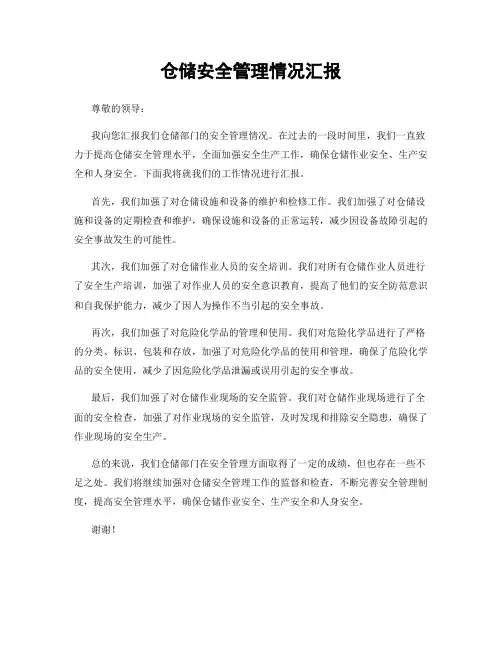 仓储安全管理情况汇报

尊敬的领导：

我向您汇报我们仓储部门的安全管理情况。在过去的一段时间里，我们一直致力于提高仓储安全管理水平，全面加强安全生产工作，确保仓储作业安全、生产安全和人身安全。下面我将就我们的工作情况进行汇报。

首先，我们加强了对仓储设施和设备的维护和检修工作。我们加强了对仓储设施和设备的定期检查和维护，确保设施和设备的正常运转，减少因设备故障引起的安全事故发生的可能性。

其次，我们加强了对仓储作业人员的安全培训。我们对所有仓储作业人员进行了安全生产培训，加强了对作业人员的安全意识教育，提高了他们的安全防范意识和自我保护能力，减少了因人为操作不当引起的安全事故。

再次，我们加强了对危险化学品的管理和使用。我们对危险化学品进行了严格的分类、标识、包装和存放，加强了对危险化学品的使用和管理，确保了危险化学品的安全使用，减少了因危险化学品泄漏或误用引起的安全事故。

最后，我们加强了对仓储作业现场的安全监管。我们对仓储作业现场进行了全面的安全检查，加强了对作业现场的安全监管，及时发现和排除安全隐患，确保了作业现场的安全生产。

总的来说，我们仓储部门在安全管理方面取得了一定的成绩，但也存在一些不足之处。我们将继续加强对仓储安全管理工作的监督和检查，不断完善安全管理制度，提高安全管理水平，确保仓储作业安全、生产安全和人身安全。

谢谢！